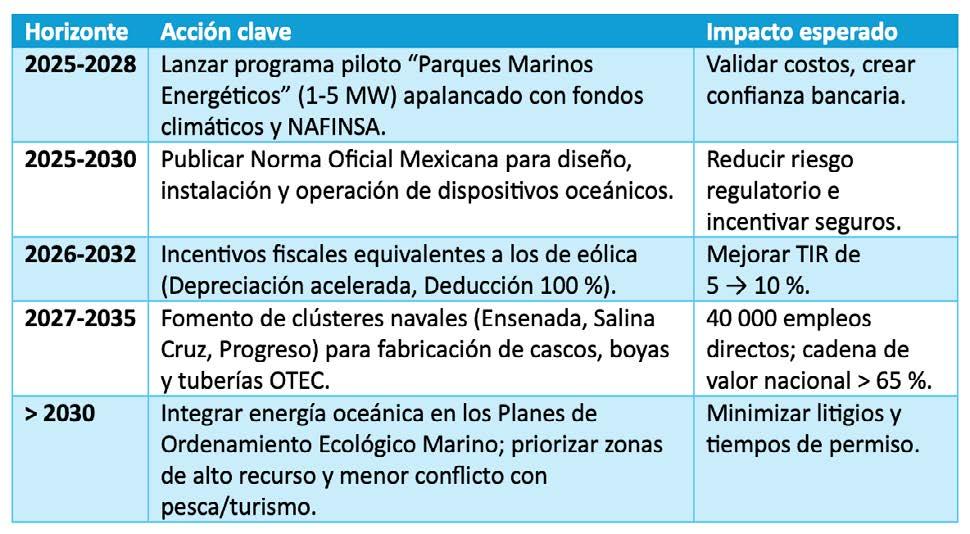 | Horizonte | Acción clave | Impacto esperado |
|---|---|---|
| 2025-2028 | Lanzar programa piloto “Parques Marinos Energéticos” (1-5 MW) apalancado con fondos climáticos y NAFINSA. | Validar costos, crear confianza bancaria. |
| 2025-2030 | Publicar Norma Oficial Mexicana para diseño, instalación y operación de dispositivos oceánicos. | Reducir riesgo regulatorio e incentivar seguros. |
| 2026-2032 | Incentivos fiscales equivalentes a los de eólica (Depreciación acelerada, Deducción 100 %). | Mejorar TIR de 5 → 10 %. |
| 2027-2035 | Fomento de clústeres navales (Ensenada, Salina Cruz, Progreso) para fabricación de cascos, boyas y tuberías OTEC. | 40 000 empleos directos; cadena de valor nacional > 65 %. |
| > 2030 | Integrar energía oceánica en los Planes de Ordenamiento Ecológico Marino; priorizar zonas de alto recurso y menor conflicto con pesca/turismo. | Minimizar litigios y tiempos de permiso. |